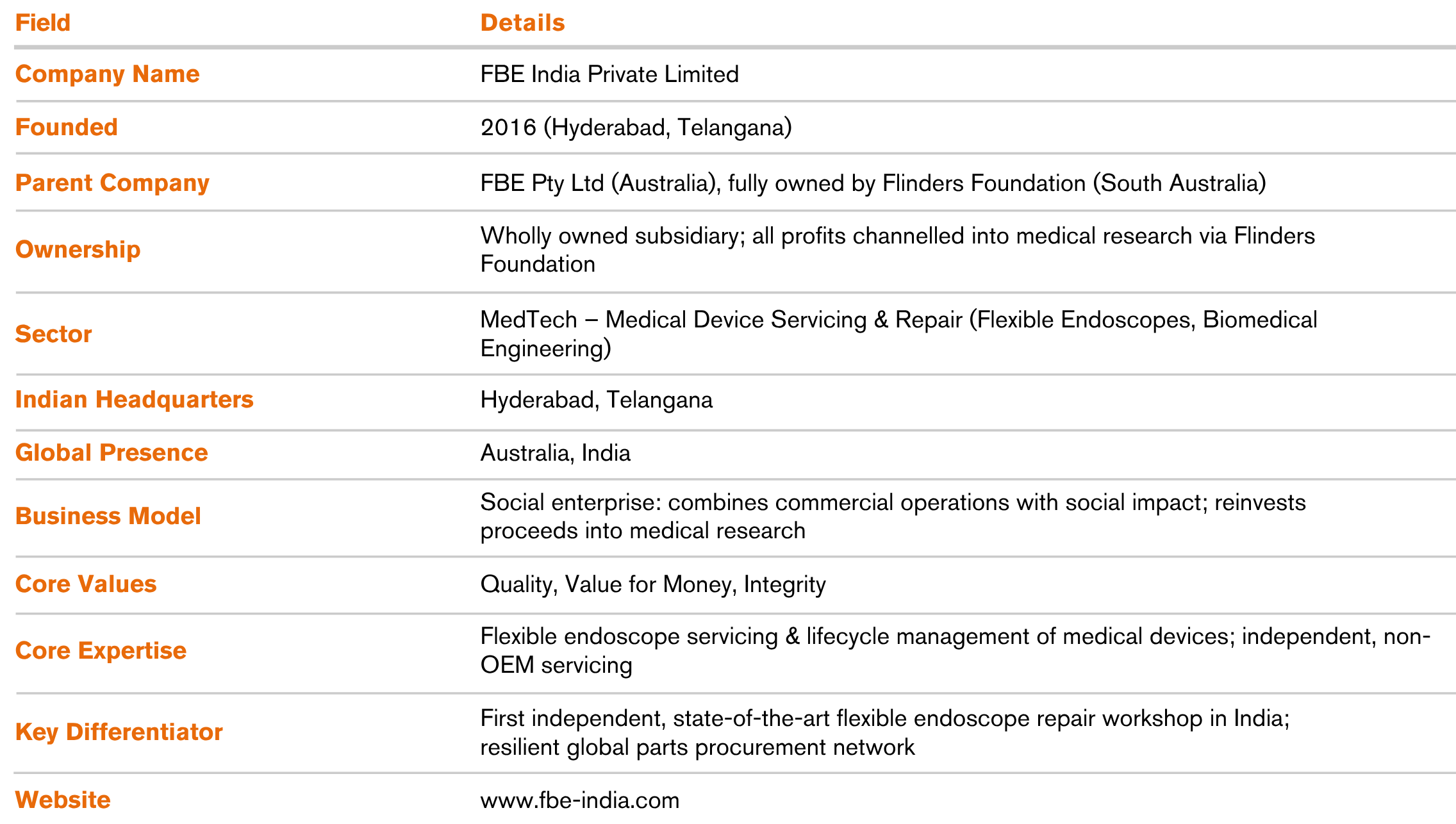 | Field | Details |
|---|---|
| Company Name | FBE India Private Limited |
| Founded | 2016 (Hyderabad, Telangana) |
| Parent Company | FBE Pty Ltd (Australia), fully owned by Flinders Foundation (South Australia) |
| Ownership | Wholly owned subsidiary; all profits channelled into medical research via Flinders Foundation |
| Sector | MedTech – Medical Device Servicing & Repair (Flexible Endoscopes, Biomedical Engineering) |
| Indian Headquarters | Hyderabad, Telangana |
| Global Presence | Australia, India |
| Business Model | Social enterprise: combines commercial operations with social impact; reinvests proceeds into medical research |
| Core Values | Quality, Value for Money, Integrity |
| Core Expertise | Flexible endoscope servicing & lifecycle management of medical devices; independent, non-OEM servicing |
| Key Differentiator | First independent, state-of-the-art flexible endoscope repair workshop in India; resilient global parts procurement network |
| Website | www.fbe-india.com |